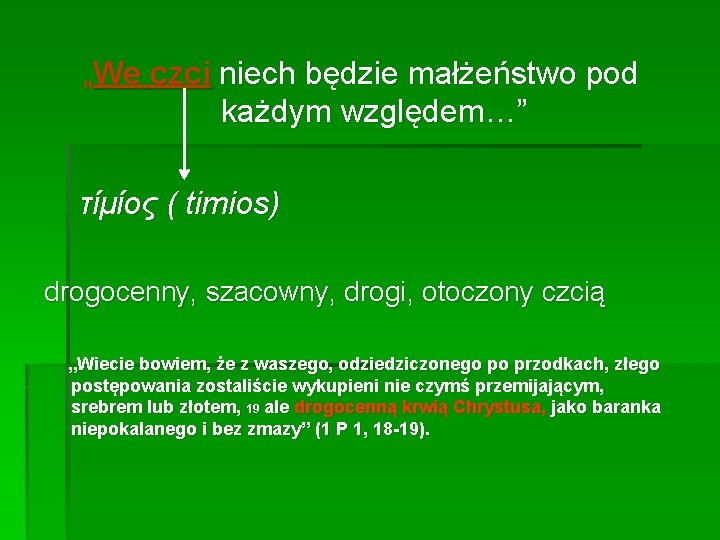 „We czci niech będzie małżeństwo pod każdym względem…”

τίμίος ( timios)

drogocenny, szacowny, drogi, otoczony czcią

„Wiecie bowiem, że z waszego, odziedziczonego po przodkach, złego postępowania zostaliście wykupieni nie czymś przemijającym, srebrem lub złotem, 19 ale drogocenną krwią Chrystusa, jako baranka niepokalanego i bez zmazy” (1 P 1, 18-19).